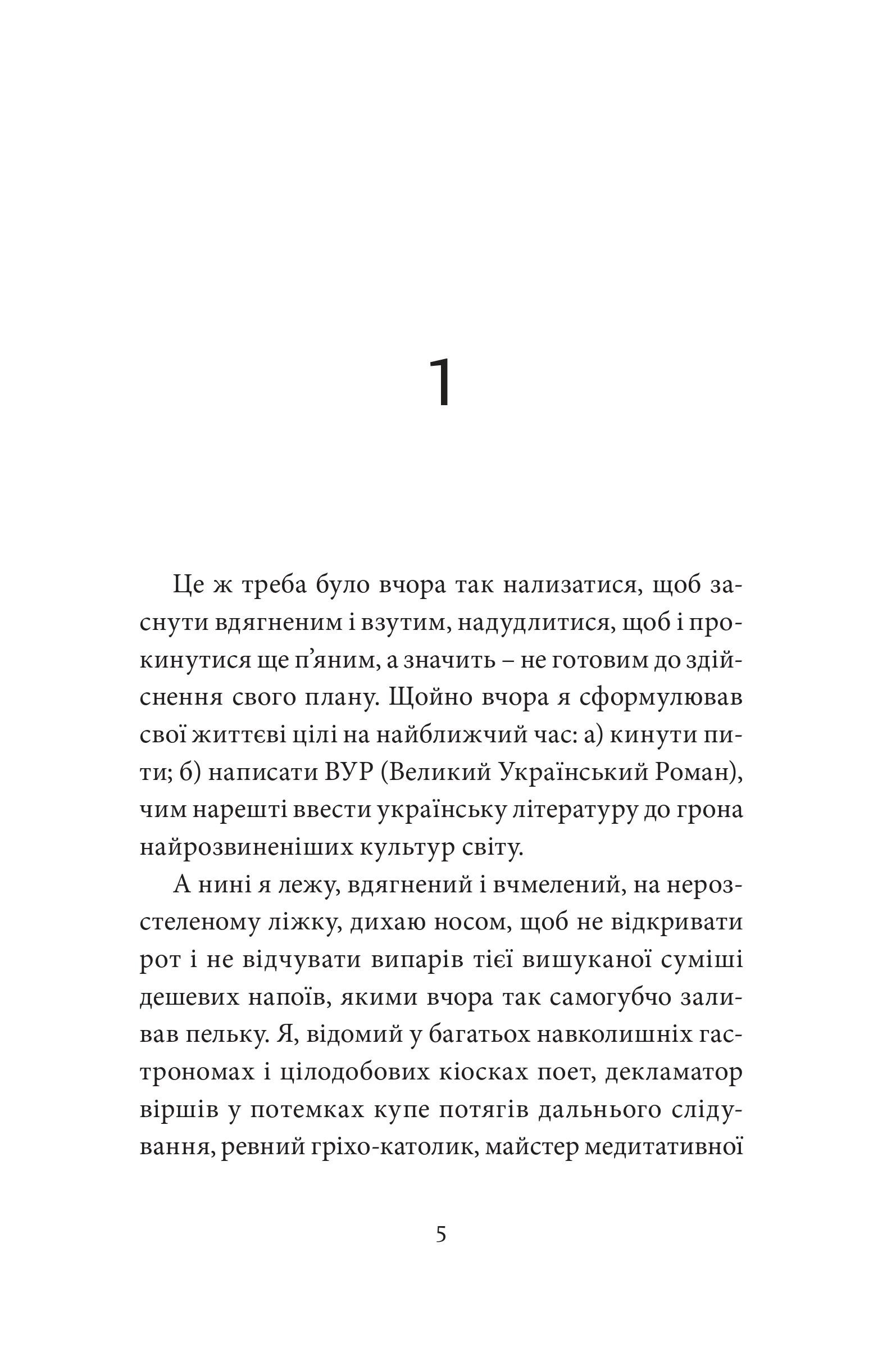 1

Це ж треба було вчора так нализатися, щоб заснути вдягненим і взутим, надудлитися, щоб і прокинутися ще п’яним, а значить – не готовим до здійснення свого плану. Щойно вчора я сформулював свої життєві цілі на найближчий час: а) кинути пити; б) написати ВУР (Великий Український Роман), чим нарешті ввести українську літературу до грона найрозвиненіших культур світу.

А нині я лежу, вдягнений і вчмелений, на нерозстеленому ліжку, дихаю носом, щоб не відкривати рот і не відчувати випарів тієї вишуканої суміші дешевих напоїв, якими вчора так самогубчо заливав пельку. Я, відомий у багатьох навколишніх гастрономах і цілодобових кіосках поет, декламатор віршів у потемках купе потягів дальнього слідування, ревний гріхо-католик, майстер медитативної

5